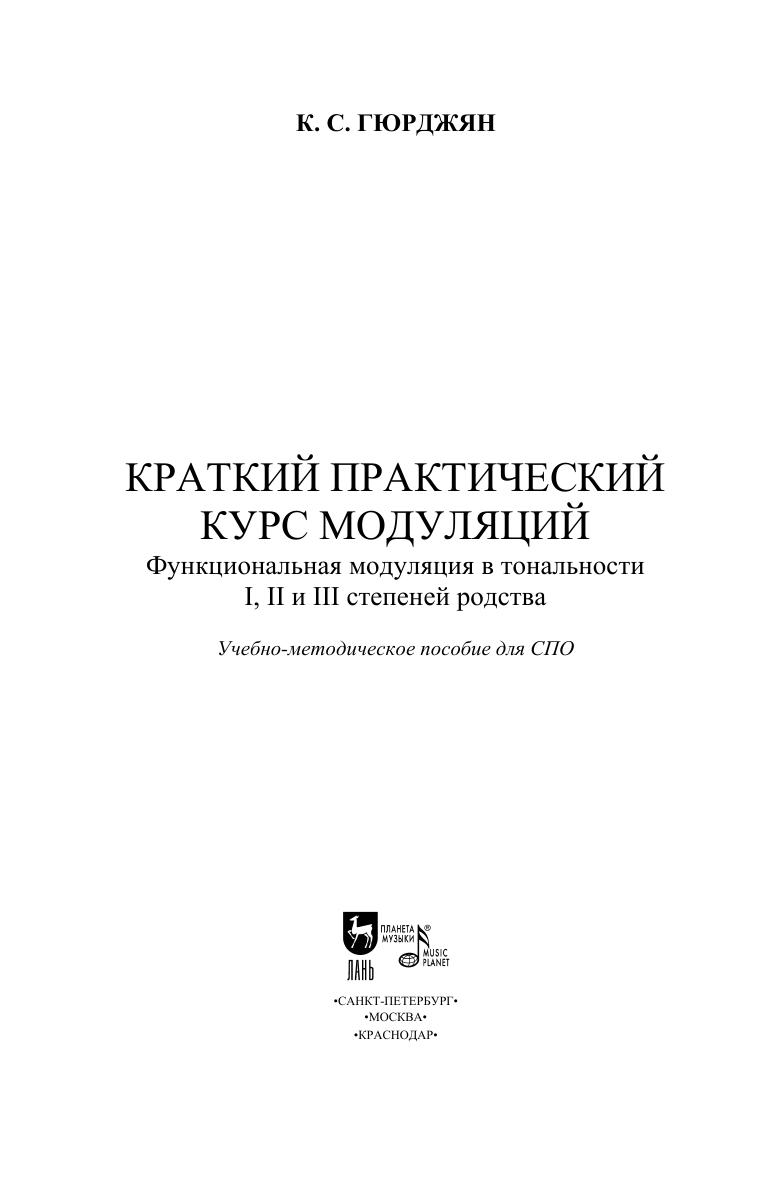 К. С. ГЮРДЖЯН

КРАТКИЙ ПРАКТИЧЕСКИЙ
КУРС МОДУЛЯЦИЙ
Функциональная модуляция в тональности
I, II и III степеней родства

Учебно-методическое пособие для СПО

ЛАНЬ
ПЛАНЕТА МУЗЫКИ®
MUSIC PLANET

•САНКТ-ПЕТЕРБУРГ•
•МОСКВА•
•КРАСНОДАР•